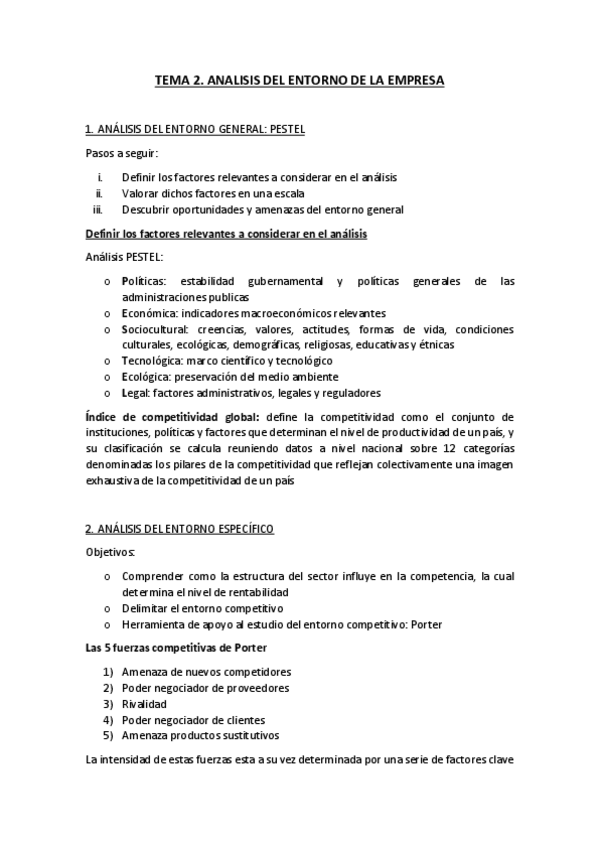 TEMA 2. ANALISIS DEL ENTORNO DE LA EMPRESA

1. ANÁLISIS DEL ENTORNO GENERAL: PESTEL

Pasos a seguir:

i. Definir los factores relevantes a considerar en el análisis
ii. Valorar dichos factores en una escala
iii. Descubrir oportunidades y amenazas del entorno general

Definir los factores relevantes a considerar en el análisis

Análisis PESTEL:

o Políticas: estabilidad gubernamental y políticas generales de las administraciones publicas
o Económica: indicadores macroeconómicos relevantes
o Sociocultural: creencias, valores, actitudes, formas de vida, condiciones culturales, ecológicas, demográficas, religiosas, educativas y étnicas
o Tecnológica: marco científico y tecnológico
o Ecológica: preservación del medio ambiente
o Legal: factores administrativos, legales y reguladores

Índice de competitividad global: define la competitividad como el conjunto de instituciones, políticas y factores que determinan el nivel de productividad de un país, y su clasificación se calcula reuniendo datos a nivel nacional sobre 12 categorías denominadas los pilares de la competitividad que reflejan colectivamente una imagen exhaustiva de la competitividad de un país

2. ANÁLISIS DEL ENTORNO ESPECÍFICO

Objetivos:

o Comprender como la estructura del sector influye en la competencia, la cual determina el nivel de rentabilidad
o Delimitar el entorno competitivo
o Herramienta de apoyo al estudio del entorno competitivo: Porter

Las 5 fuerzas competitivas de Porter

1) Amenaza de nuevos competidores
2) Poder negociador de proveedores
3) Rivalidad
4) Poder negociador de clientes
5) Amenaza productos sustitutivos

La intensidad de estas fuerzas esta a su vez determinada por una serie de factores clave